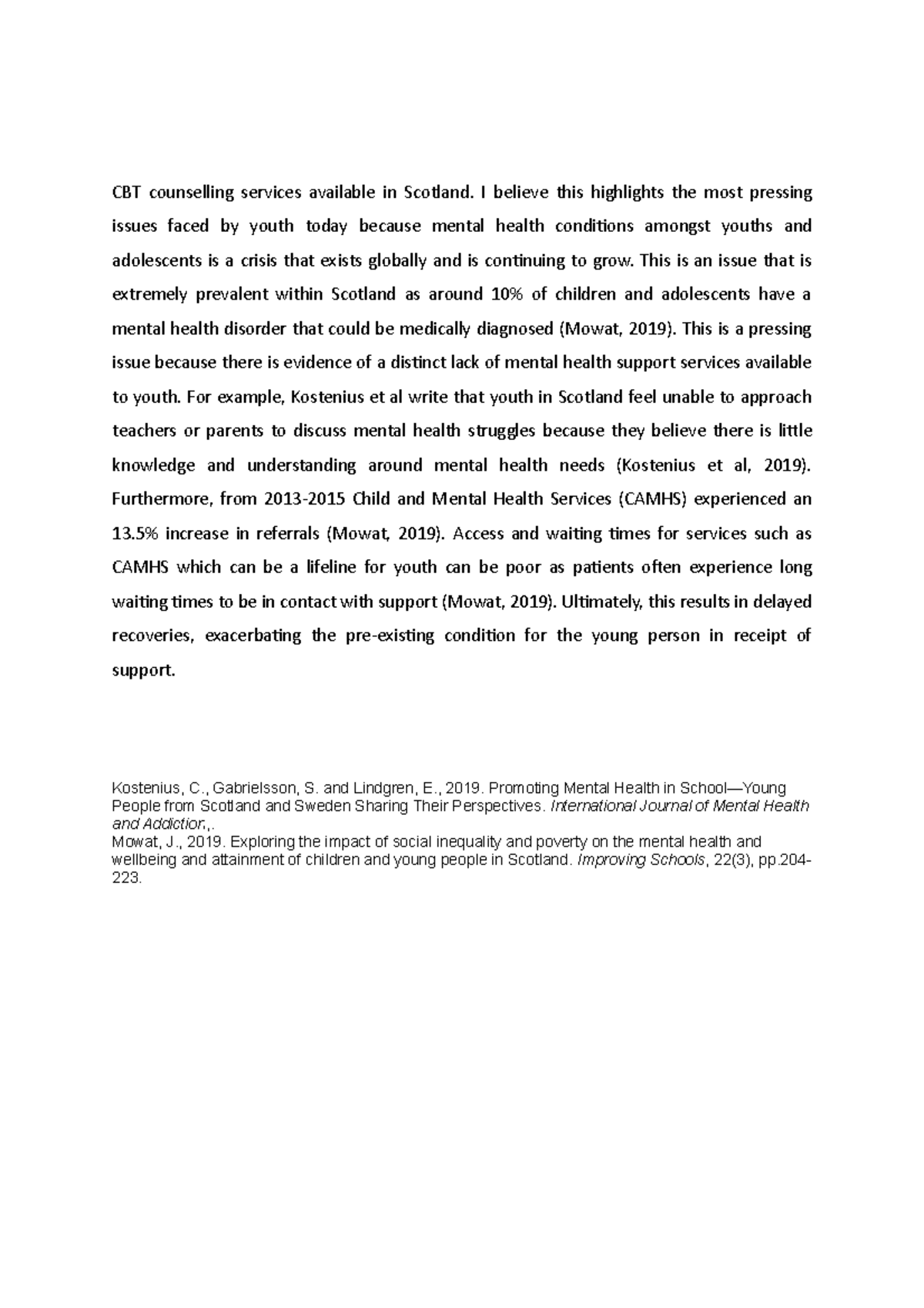 CBT counselling services available in Scotland. I believe this highlights the most pressing issues faced by youth today because mental health conditions amongst youths and adolescents is a crisis that exists globally and is continuing to grow. This is an issue that is extremely prevalent within Scotland as around 10% of children and adolescents have a mental health disorder that could be medically diagnosed (Mowat, 2019). This is a pressing issue because there is evidence of a distinct lack of mental health support services available to youth. For example, Kostenius et al write that youth in Scotland feel unable to approach teachers or parents to discuss mental health struggles because they believe there is little knowledge and understanding around mental health needs (Kostenius et al, 2019). Furthermore, from 2013-2015 Child and Mental Health Services (CAMHS) experienced an 13.5% increase in referrals (Mowat, 2019). Access and waiting times for services such as CAMHS which can be a lifeline for youth can be poor as patients often experience long waiting times to be in contact with support (Mowat, 2019). Ultimately, this results in delayed recoveries, exacerbating the pre-existing condition for the young person in receipt of support.

Kostenius, C., Gabrielsson, S. and Lindgren, E., 2019. Promoting Mental Health in School—Young People from Scotland and Sweden Sharing Their Perspectives. International Journal of Mental Health and Addiction,.
Mowat, J., 2019. Exploring the impact of social inequality and poverty on the mental health and wellbeing and attainment of children and young people in Scotland. Improving Schools, 22(3), pp.204-223.